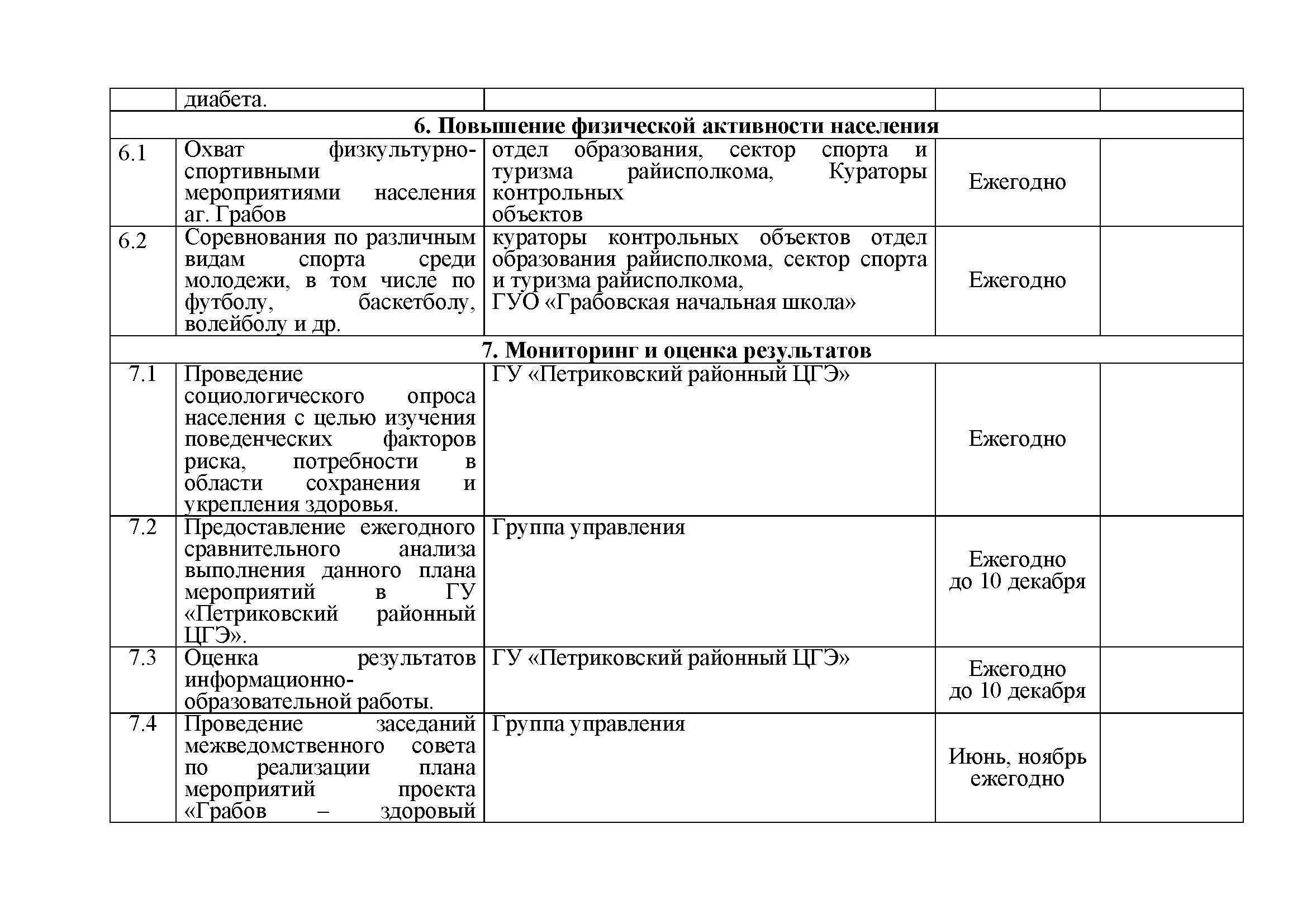 | | диабета. | | | |
|---|---|---|---|---|
| **6. Повышение физической активности населения** | | | | |
| 6.1 | Охват физкультурно-спортивными мероприятиями населения аг. Грабов | отдел образования, сектор спорта и туризма райисполкома, Кураторы контрольных объектов | Ежегодно | |
| 6.2 | Соревнования по различным видам спорта среди молодежи, в том числе по футболу, баскетболу, волейболу и др. | кураторы контрольных объектов отдел образования райисполкома, сектор спорта и туризма райисполкома, ГУО «Грабовская начальная школа» | Ежегодно | |
| **7. Мониторинг и оценка результатов** | | | | |
| 7.1 | Проведение социологического опроса населения с целью изучения поведенческих факторов риска, потребности в области сохранения и укрепления здоровья. | ГУ «Петриковский районный ЦГЭ» | Ежегодно | |
| 7.2 | Предоставление ежегодного сравнительного анализа выполнения данного плана мероприятий в ГУ «Петриковский районный ЦГЭ». | Группа управления | Ежегодно до 10 декабря | |
| 7.3 | Оценка результатов информационно-образовательной работы. | ГУ «Петриковский районный ЦГЭ» | Ежегодно до 10 декабря | |
| 7.4 | Проведение заседаний межведомственного совета по реализации плана мероприятий проекта «Грабов – здоровый | Группа управления | Июнь, ноябрь ежегодно | |